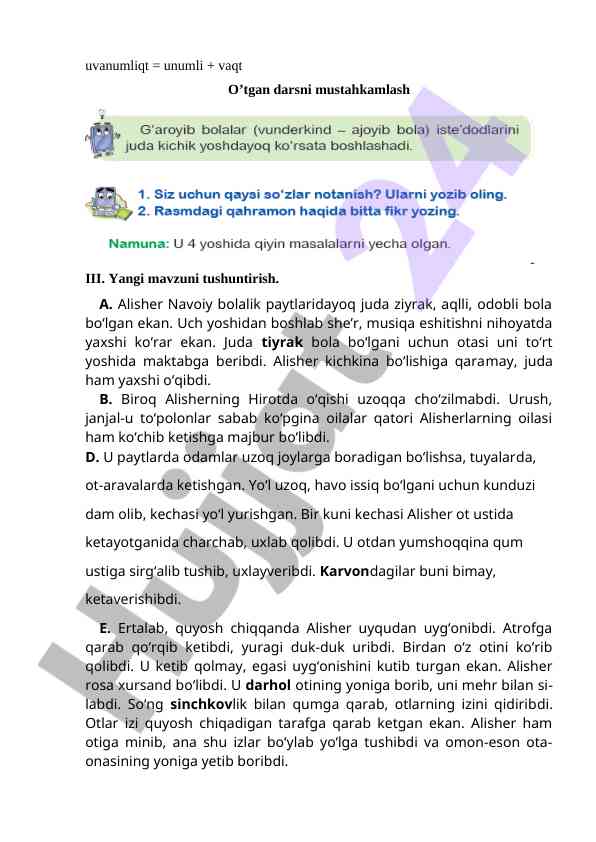 uvanumliqt = unumli + vaqt

O’tgan darsni mustahkamlash

G‘aroyib bolalar (vunderkind – ajoyib bola) iste’dodlarini juda kichik yoshdayoq ko‘rsata boshlashadi.

1. Siz uchun qaysi so‘zlar notanish? Ularni yozib oling.
2. Rasmdagi qahramon haqida bitta fikr yozing.

Namuna: U 4 yoshida qiyin masalalarni yecha olgan.

III. Yangi mavzuni tushuntirish.

A. Alisher Navoiy bolalik paytlaridayoq juda ziyrak, aqlli, odobli bola bo‘lgan ekan. Uch yoshidan boshlab she’r, musiqa eshitishni nihoyatda yaxshi ko‘rar ekan. Juda tiyrak bola bo‘lgani uchun otasi uni to‘rt yoshida maktabga beribdi. Alisher kichkina bo‘lishiga qaramay, juda ham yaxshi o‘qibdi.

B. Biroq Alisherning Hirotda o‘qishi uzoqqa cho‘zilmabdi. Urush, janjal-u to‘polonlar sabab ko‘pgina oilalar qatori Alisherlarning oilasi ham ko‘chib ketishga majbur bo‘libdi.

D. U paytlarda odamlar uzoq joylarga boradigan bo‘lishsa, tuyalarda, ot-aravalarda ketishgan. Yo‘l uzoq, havo issiq bo‘lgani uchun kunduzi dam olib, kechasi yo‘l yurishgan. Bir kuni kechasi Alisher ot ustida ketayotganida charchab, uxlab qolibdi. U otdan yumshoqqina qum ustiga sirg‘alib tushib, uxlayveribdi. Karvondagilar buni bimay, ketaverishibdi.

E. Ertalab, quyosh chiqqanda Alisher uyqudan uyg‘onibdi. Atrofga qarab qo‘rqib ketibdi, yuragi duk-duk uribdi. Birdan o‘z otini ko‘rib qolibdi. U ketib qolmay, egasi uyg‘onishini kutib turgan ekan. Alisher rosa xursand bo‘libdi. U darhol otining yoniga borib, uni mehr bilan silabdi. So‘ng sinchkovlik bilan qumga qarab, otlarning izini qidiribdi. Otlar izi quyosh chiqadigan tarafga qarab ketgan ekan. Alisher ham otiga minib, ana shu izlar bo‘ylab yo‘lga tushibdi va omon-eson ota-onasining yoniga yetib boribdi.

Hujjat 24